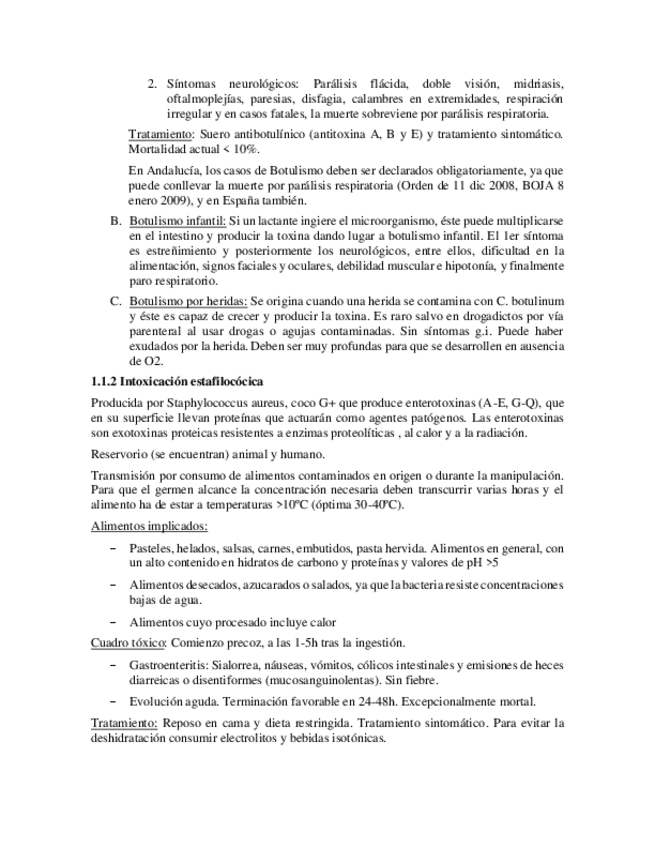 2. Síntomas neurológicos: Parálisis flácida, doble visión, midriasis, oftalmoplejías, paresias, disfagia, calambres en extremidades, respiración irregular y en casos fatales, la muerte sobreviene por parálisis respiratoria.

Tratamiento: Suero antibotulínico (antitoxina A, B y E) y tratamiento sintomático. Mortalidad actual < 10%.

En Andalucía, los casos de Botulismo deben ser declarados obligatoriamente, ya que puede conllevar la muerte por parálisis respiratoria (Orden de 11 dic 2008, BOJA 8 enero 2009), y en España también.

B. Botulismo infantil: Si un lactante ingiere el microorganismo, éste puede multiplicarse en el intestino y producir la toxina dando lugar a botulismo infantil. El 1er síntoma es estreñimiento y posteriormente los neurológicos, entre ellos, dificultad en la alimentación, signos faciales y oculares, debilidad muscular e hipotonía, y finalmente paro respiratorio.

C. Botulismo por heridas: Se origina cuando una herida se contamina con C. botulinum y éste es capaz de crecer y producir la toxina. Es raro salvo en drogadictos por vía parenteral al usar drogas o agujas contaminadas. Sin síntomas g.i. Puede haber exudados por la herida. Deben ser muy profundas para que se desarrollen en ausencia de O2.

1.1.2 Intoxicación estafilocócica

Producida por Staphylococcus aureus, coco G+ que produce enterotoxinas (A-E, G-Q), que en su superficie llevan proteínas que actuarán como agentes patógenos. Las enterotoxinas son exotoxinas proteicas resistentes a enzimas proteolíticas , al calor y a la radiación.

Reservorio (se encuentran) animal y humano.

Transmisión por consumo de alimentos contaminados en origen o durante la manipulación. Para que el germen alcance la concentración necesaria deben transcurrir varias horas y el alimento ha de estar a temperaturas >10ºC (óptima 30-40ºC).

Alimentos implicados:

– Pasteles, helados, salsas, carnes, embutidos, pasta hervida. Alimentos en general, con un alto contenido en hidratos de carbono y proteínas y valores de pH >5

– Alimentos desecados, azucarados o salados, ya que la bacteria resiste concentraciones bajas de agua.

– Alimentos cuyo procesado incluye calor

Cuadro tóxico: Comienzo precoz, a las 1-5h tras la ingestión.

– Gastroenteritis: Sialorrea, náuseas, vómitos, cólicos intestinales y emisiones de heces diarreicas o disentiformes (mucosanguinolentas). Sin fiebre.

– Evolución aguda. Terminación favorable en 24-48h. Excepcionalmente mortal.

Tratamiento: Reposo en cama y dieta restringida. Tratamiento sintomático. Para evitar la deshidratación consumir electrolitos y bebidas isotónicas.